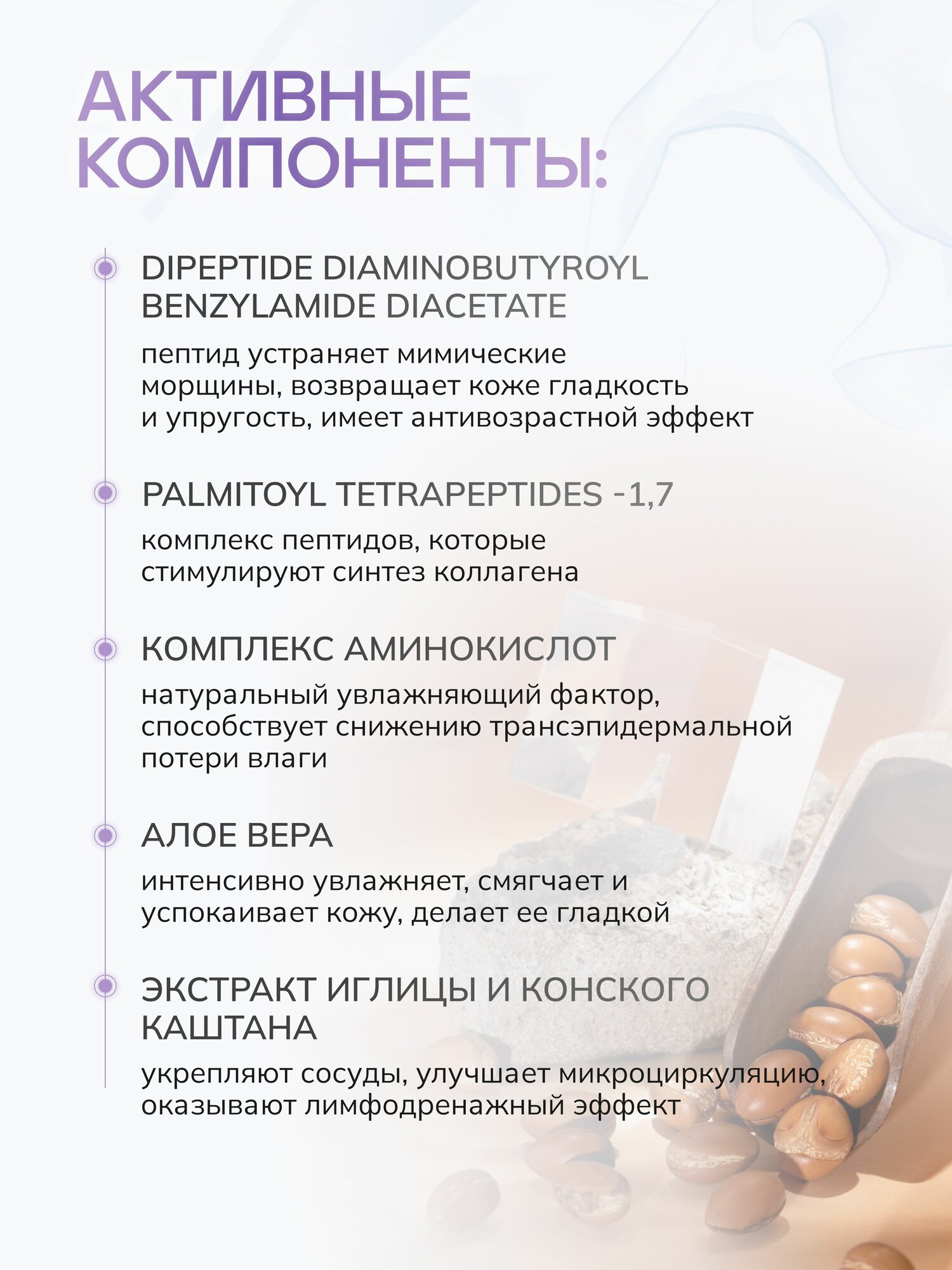 АКТИВНЫЕ КОМПОНЕНТЫ:

DIPEPTIDE DIAMINOBUTYROYL BENZYLAMIDE DIACETATE

пептид устраняет мимические морщины, возвращает коже гладкость и упругость, имеет антивозрастной эффект

PALMITOYL TETRAPEPTIDES -1,7

комплекс пептидов, которые стимулируют синтез коллагена

КОМПЛЕКС АМИНОКИСЛОТ

натуральный увлажняющий фактор, способствует снижению трансэпидермальной потери влаги

АЛОЕ ВЕРА

интенсивно увлажняет, смягчает и успокаивает кожу, делает ее гладкой

ЭКСТРАКТ ИГЛИЦЫ И КОНСКОГО КАШТАНА

укрепляют сосуды, улучшает микроциркуляцию, оказывают лимфодренажный эффект